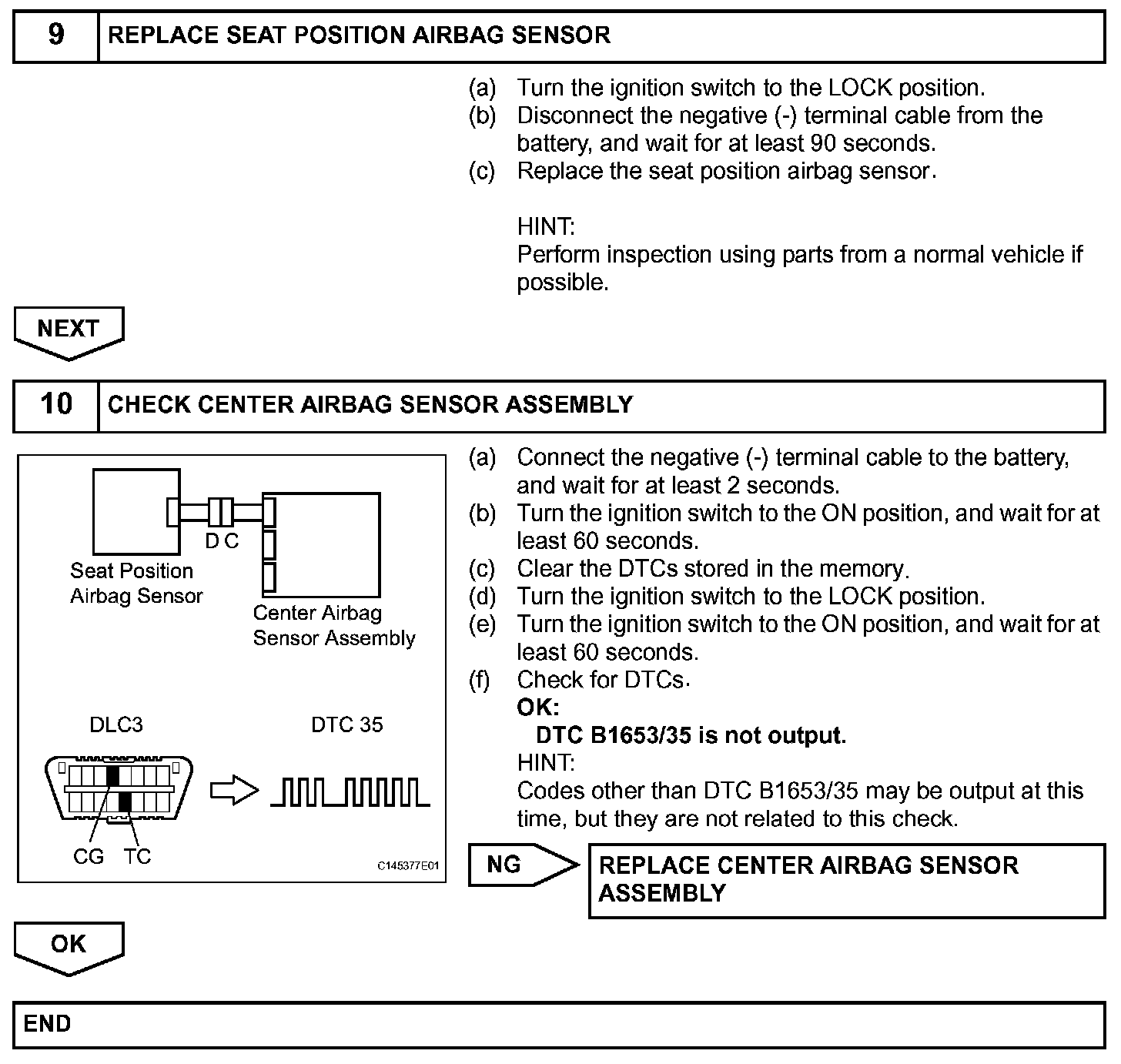 9 REPLACE SEAT POSITION AIRBAG SENSOR

(a) Turn the ignition switch to the LOCK position.
(b) Disconnect the negative (-) terminal cable from the battery, and wait for at least 90 seconds.
(c) Replace the seat position airbag sensor.

HINT:
Perform inspection using parts from a normal vehicle if possible.

NEXT

10 CHECK CENTER AIRBAG SENSOR ASSEMBLY

D C
Seat Position Airbag Sensor
Center Airbag Sensor Assembly
DLC3
DTC 35
CG TC
C145377E01

(a) Connect the negative (-) terminal cable to the battery, and wait for at least 2 seconds.
(b) Turn the ignition switch to the ON position, and wait for at least 60 seconds.
(c) Clear the DTCs stored in the memory.
(d) Turn the ignition switch to the LOCK position.
(e) Turn the ignition switch to the ON position, and wait for at least 60 seconds.
(f) Check for DTCs.
OK:
DTC B1653/35 is not output.
HINT:
Codes other than DTC B1653/35 may be output at this time, but they are not related to this check.

NG
REPLACE CENTER AIRBAG SENSOR ASSEMBLY

OK

END